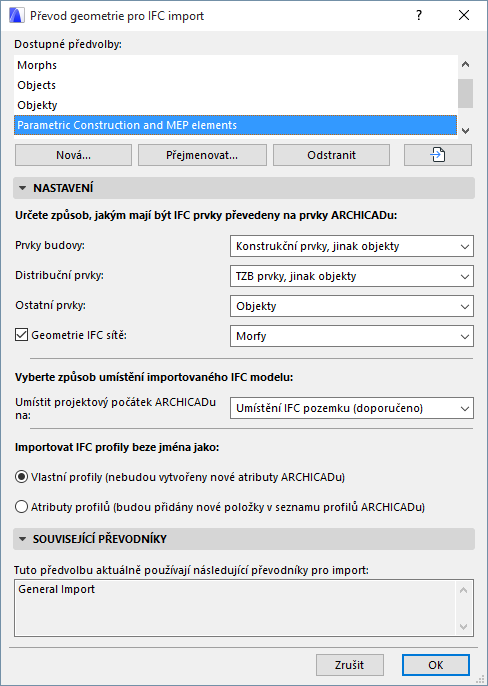 Převod geometrie pro IFC import
?
Dostupné předvolby:
Morphs
Objects
Objekty
Parametric Construction and MEP elements
Nová...
Přejmenovat...
Odstranit
NASTAVENÍ
Určete způsob, jakým mají být IFC prvky převedeny na prvky ARCHICADu:
Prvky budovy:
Konstrukční prvky, jinak objekty
Distribuční prvky:
TZB prvky, jinak objekty
Ostatní prvky:
Objekty
Geometrie IFC sítě:
Morfy
Vyberte způsob umístění importovaného IFC modelu:
Umístit projektový počátek ARCHICADu na:
Umístění IFC pozemku (doporučeno)
Importovat IFC profily beze jména jako:
Vlastní profily (nebudou vytvořeny nové atributy ARCHICADu)
Atributy profilů (budou přidány nové položky v seznamu profilů ARCHICADu)
SOUVISEJÍCÍ PŘEVODNÍKY
Tuto předvolbu aktuálně používají následující převodníky pro import:
General Import
Zrušit
OK